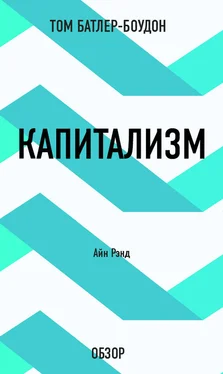 ТОМ БАТЛЕР-БОУДОН

КАПИТАЛИЗМ

Айн Рэнд

ОБЗОР